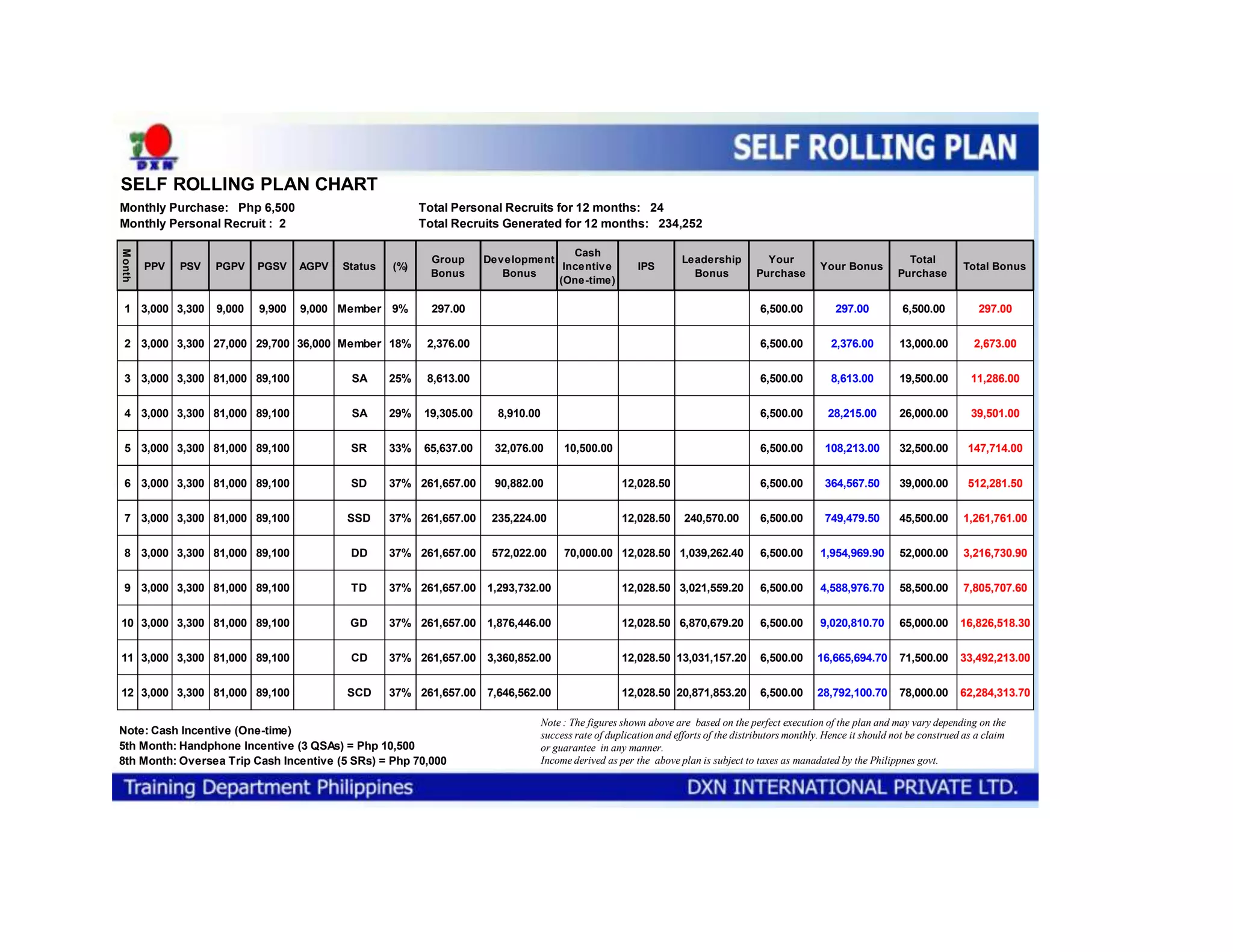 DXN

SELF ROLLING PLAN

SELF ROLLING PLAN CHART

Monthly Purchase: Php 6,500
Monthly Personal Recruit : 2

Total Personal Recruits for 12 months: 24
Total Recruits Generated for 12 months: 234,252

| Month | PPV | PSV | PGPV | PGSV | AGPV | Status | (%) | Group Bonus | Development Bonus | Cash Incentive (One-time) | IPS | Leadership Bonus | Your Purchase | Your Bonus | Total Purchase | Total Bonus |
|---|---|---|---|---|---|---|---|---|---|---|---|---|---|---|---|---|
| 1 | 3,000 | 3,300 | 9,000 | 9,900 | 9,000 | Member | 9% | 297.00 | | | | | 6,500.00 | 297.00 | 6,500.00 | 297.00 |
| 2 | 3,000 | 3,300 | 27,000 | 29,700 | 36,000 | Member | 18% | 2,376.00 | | | | | 6,500.00 | 2,376.00 | 13,000.00 | 2,673.00 |
| 3 | 3,000 | 3,300 | 81,000 | 89,100 | | SA | 25% | 8,613.00 | | | | | 6,500.00 | 8,613.00 | 19,500.00 | 11,286.00 |
| 4 | 3,000 | 3,300 | 81,000 | 89,100 | | SA | 29% | 19,305.00 | 8,910.00 | | | | 6,500.00 | 28,215.00 | 26,000.00 | 39,501.00 |
| 5 | 3,000 | 3,300 | 81,000 | 89,100 | | SR | 33% | 65,637.00 | 32,076.00 | 10,500.00 | | | 6,500.00 | 108,213.00 | 32,500.00 | 147,714.00 |
| 6 | 3,000 | 3,300 | 81,000 | 89,100 | | SD | 37% | 261,657.00 | 90,882.00 | | 12,028.50 | | 6,500.00 | 364,567.50 | 39,000.00 | 512,281.50 |
| 7 | 3,000 | 3,300 | 81,000 | 89,100 | | SSD | 37% | 261,657.00 | 235,224.00 | | 12,028.50 | 240,570.00 | 6,500.00 | 749,479.50 | 45,500.00 | 1,261,761.00 |
| 8 | 3,000 | 3,300 | 81,000 | 89,100 | | DD | 37% | 261,657.00 | 572,022.00 | 70,000.00 | 12,028.50 | 1,039,262.40 | 6,500.00 | 1,954,969.90 | 52,000.00 | 3,216,730.90 |
| 9 | 3,000 | 3,300 | 81,000 | 89,100 | | TD | 37% | 261,657.00 | 1,293,732.00 | | 12,028.50 | 3,021,559.20 | 6,500.00 | 4,588,976.70 | 58,500.00 | 7,805,707.60 |
| 10 | 3,000 | 3,300 | 81,000 | 89,100 | | GD | 37% | 261,657.00 | 1,876,446.00 | | 12,028.50 | 6,870,679.20 | 6,500.00 | 9,020,810.70 | 65,000.00 | 16,826,518.30 |
| 11 | 3,000 | 3,300 | 81,000 | 89,100 | | CD | 37% | 261,657.00 | 3,360,852.00 | | 12,028.50 | 13,031,157.20 | 6,500.00 | 16,665,694.70 | 71,500.00 | 33,492,213.00 |
| 12 | 3,000 | 3,300 | 81,000 | 89,100 | | SCD | 37% | 261,657.00 | 7,646,562.00 | | 12,028.50 | 20,871,853.20 | 6,500.00 | 28,792,100.70 | 78,000.00 | 62,284,313.70 |

Note: Cash Incentive (One-time)
5th Month: Handphone Incentive (3 QSAs) = Php 10,500
8th Month: Oversea Trip Cash Incentive (5 SRs) = Php 70,000

Note : The figures shown above are based on the perfect execution of the plan and may vary depending on the success rate of duplication and efforts of the distributors monthly. Hence it should not be construed as a claim or guarantee in any manner.
Income derived as per the above plan is subject to taxes as manadated by the Philippnes govt.

Training Department Philippines

DXN INTERNATIONAL PRIVATE LTD.